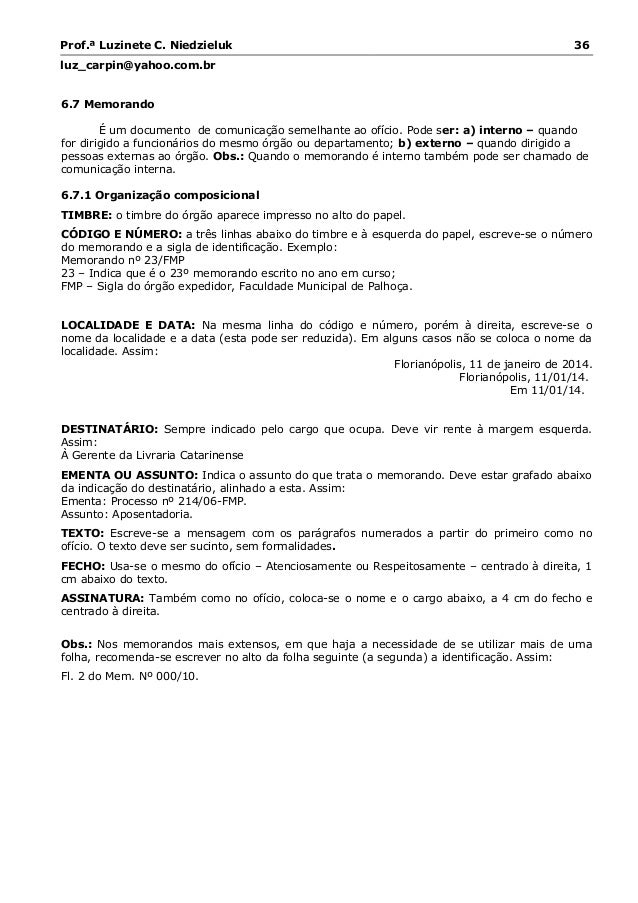 Prof.ª Luzinete C. Niedzieluk 36
luz_carpin@yahoo.com.br

6.7 Memorando

É um documento de comunicação semelhante ao ofício. Pode ser: a) interno – quando for dirigido a funcionários do mesmo órgão ou departamento; b) externo – quando dirigido a pessoas externas ao órgão. Obs.: Quando o memorando é interno também pode ser chamado de comunicação interna.

6.7.1 Organização composicional

TIMBRE: o timbre do órgão aparece impresso no alto do papel.

CÓDIGO E NÚMERO: a três linhas abaixo do timbre e à esquerda do papel, escreve-se o número do memorando e a sigla de identificação. Exemplo:
Memorando nº 23/FMP
23 – Indica que é o 23º memorando escrito no ano em curso;
FMP – Sigla do órgão expedidor, Faculdade Municipal de Palhoça.

LOCALIDADE E DATA: Na mesma linha do código e número, porém à direita, escreve-se o nome da localidade e a data (esta pode ser reduzida). Em alguns casos não se coloca o nome da localidade. Assim:
Florianópolis, 11 de janeiro de 2014.
Florianópolis, 11/01/14.
Em 11/01/14.

DESTINATÁRIO: Sempre indicado pelo cargo que ocupa. Deve vir rente à margem esquerda. Assim:
À Gerente da Livraria Catarinense

EMENTA OU ASSUNTO: Indica o assunto do que trata o memorando. Deve estar grafado abaixo da indicação do destinatário, alinhado a esta. Assim:
Ementa: Processo nº 214/06-FMP.
Assunto: Aposentadoria.

TEXTO: Escreve-se a mensagem com os parágrafos numerados a partir do primeiro como no ofício. O texto deve ser sucinto, sem formalidades.

FECHO: Usa-se o mesmo do ofício – Atenciosamente ou Respeitosamente – centrado à direita, 1 cm abaixo do texto.

ASSINATURA: Também como no ofício, coloca-se o nome e o cargo abaixo, a 4 cm do fecho e centrado à direita.

Obs.: Nos memorandos mais extensos, em que haja a necessidade de se utilizar mais de uma folha, recomenda-se escrever no alto da folha seguinte (a segunda) a identificação. Assim:

Fl. 2 do Mem. Nº 000/10.